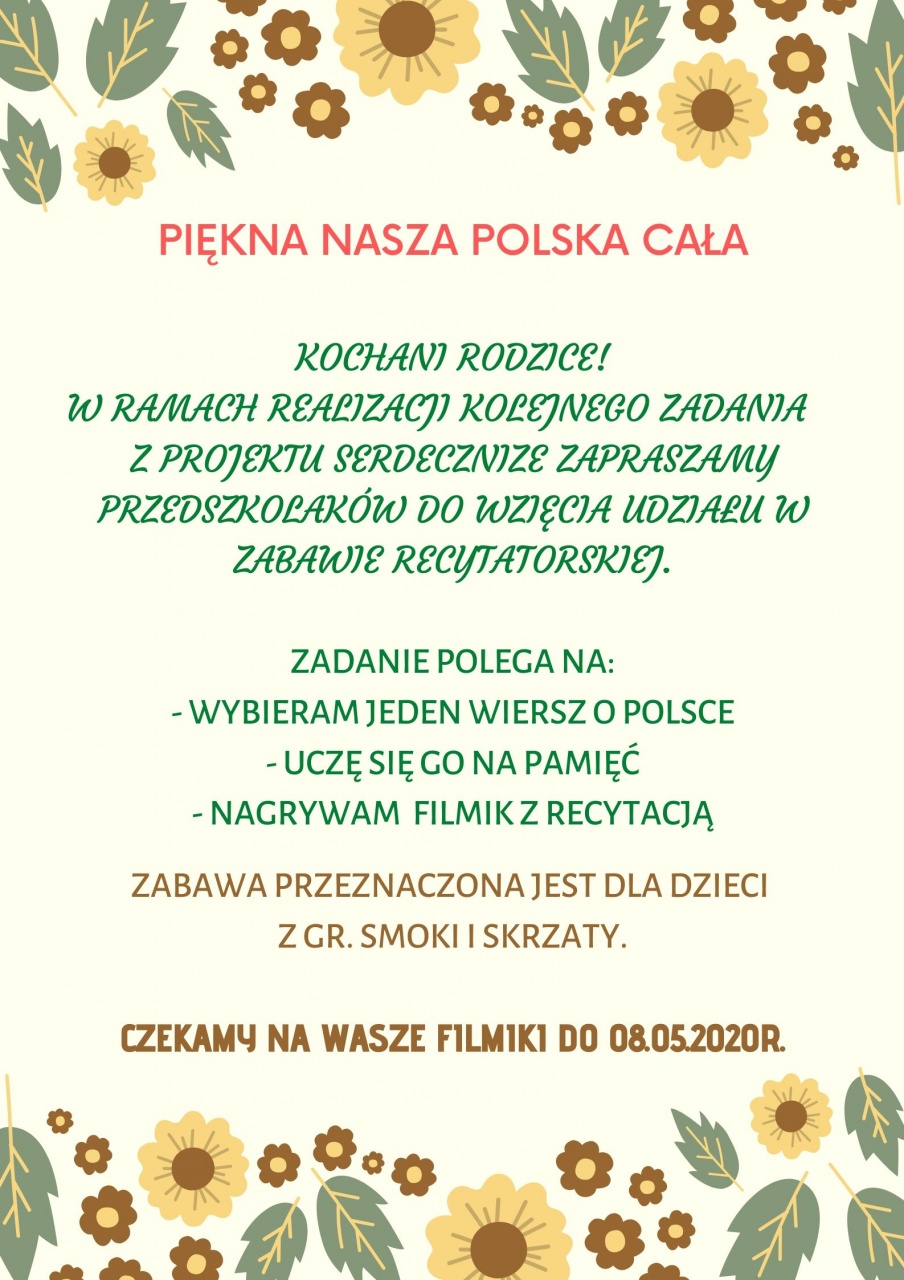 PIĘKNA NASZA POLSKA CAŁA

KOCHANI RODZICE!
W RAMACH REALIZACJI KOLEJNEGO ZADANIA Z PROJEKTU SERDECZNIZE ZAPRASZAMY PRZEDSZKOLAKÓW DO WZIĘCIA UDZIAŁU W ZABAWIE RECYTATORSKIEJ.

ZADANIE POLEGA NA:
- WYBIERAM JEDEN WIERSZ O POLSCE
- UCZĘ SIĘ GO NA PAMIĘĆ
- NAGRYWAM FILMIK Z RECYTACJĄ

ZABAWA PRZEZNACZONA JEST DLA DZIECI Z GR. SMOKI I SKRZATY.

CZEKAMY NA WASZE FILMIKI DO 08.05.2020R.